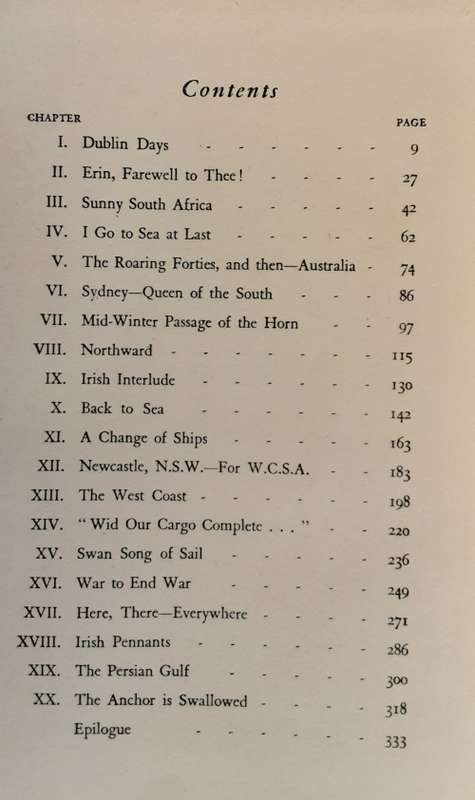 Contents

| CHAPTER | | PAGE |
|---|---|---|
| I. | Dublin Days | 9 |
| II. | Erin, Farewell to Thee! | 27 |
| III. | Sunny South Africa | 42 |
| IV. | I Go to Sea at Last | 62 |
| V. | The Roaring Forties, and then—Australia | 74 |
| VI. | Sydney—Queen of the South | 86 |
| VII. | Mid-Winter Passage of the Horn | 97 |
| VIII. | Northward | 115 |
| IX. | Irish Interlude | 130 |
| X. | Back to Sea | 142 |
| XI. | A Change of Ships | 163 |
| XII. | Newcastle, N.S.W.—For W.C.S.A. | 183 |
| XIII. | The West Coast | 198 |
| XIV. | "Wid Our Cargo Complete . . ." | 220 |
| XV. | Swan Song of Sail | 236 |
| XVI. | War to End War | 249 |
| XVII. | Here, There—Everywhere | 271 |
| XVIII. | Irish Pennants | 286 |
| XIX. | The Persian Gulf | 300 |
| XX. | The Anchor is Swallowed | 318 |
| | Epilogue | 333 |